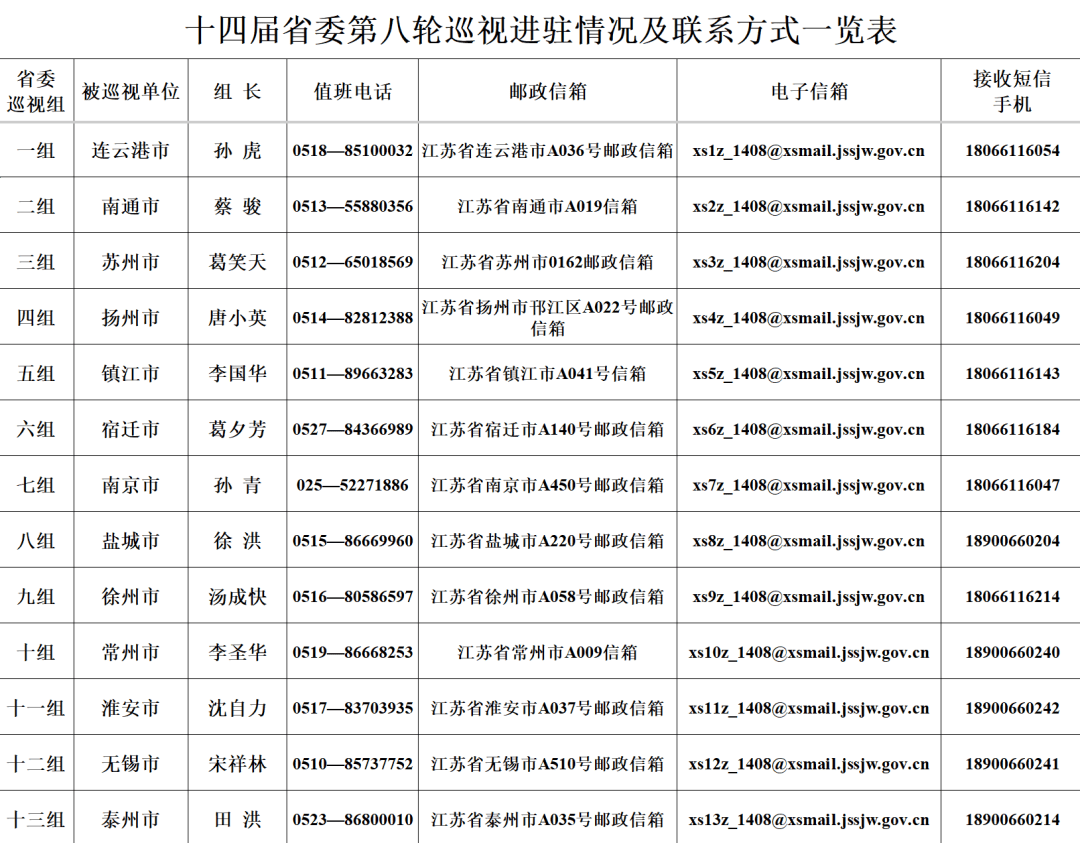 十四届省委第八轮巡视进驻情况及联系方式一览表

| 省委巡视组 | 被巡视单位 | 组 长 | 值班电话 | 邮政信箱 | 电子信箱 | 接收短信手机 |
|---|---|---|---|---|---|---|
| 一组 | 连云港市 | 孙 虎 | 0518—85100032 | 江苏省连云港市A036号邮政信箱 | xs1z_1408@xsmail.jssjw.gov.cn | 18066116054 |
| 二组 | 南通市 | 蔡 骏 | 0513—55880356 | 江苏省南通市A019信箱 | xs2z_1408@xsmail.jssjw.gov.cn | 18066116142 |
| 三组 | 苏州市 | 葛笑天 | 0512—65018569 | 江苏省苏州市0162邮政信箱 | xs3z_1408@xsmail.jssjw.gov.cn | 18066116204 |
| 四组 | 扬州市 | 唐小英 | 0514—82812388 | 江苏省扬州市邗江区A022号邮政信箱 | xs4z_1408@xsmail.jssjw.gov.cn | 18066116049 |
| 五组 | 镇江市 | 李国华 | 0511—89663283 | 江苏省镇江市A041号信箱 | xs5z_1408@xsmail.jssjw.gov.cn | 18066116143 |
| 六组 | 宿迁市 | 葛夕芳 | 0527—84366989 | 江苏省宿迁市A140号邮政信箱 | xs6z_1408@xsmail.jssjw.gov.cn | 18066116184 |
| 七组 | 南京市 | 孙 青 | 025—52271886 | 江苏省南京市A450号邮政信箱 | xs7z_1408@xsmail.jssjw.gov.cn | 18066116047 |
| 八组 | 盐城市 | 徐 洪 | 0515—86669960 | 江苏省盐城市A220号邮政信箱 | xs8z_1408@xsmail.jssjw.gov.cn | 18900660204 |
| 九组 | 徐州市 | 汤成快 | 0516—80586597 | 江苏省徐州市A058号邮政信箱 | xs9z_1408@xsmail.jssjw.gov.cn | 18066116214 |
| 十组 | 常州市 | 李圣华 | 0519—86668253 | 江苏省常州市A009信箱 | xs10z_1408@xsmail.jssjw.gov.cn | 18900660240 |
| 十一组 | 淮安市 | 沈自力 | 0517—83703935 | 江苏省淮安市A037号邮政信箱 | xs11z_1408@xsmail.jssjw.gov.cn | 18900660242 |
| 十二组 | 无锡市 | 宋祥林 | 0510—85737752 | 江苏省无锡市A510号邮政信箱 | xs12z_1408@xsmail.jssjw.gov.cn | 18900660241 |
| 十三组 | 泰州市 | 田 洪 | 0523—86800010 | 江苏省泰州市A035号邮政信箱 | xs13z_1408@xsmail.jssjw.gov.cn | 18900660214 |